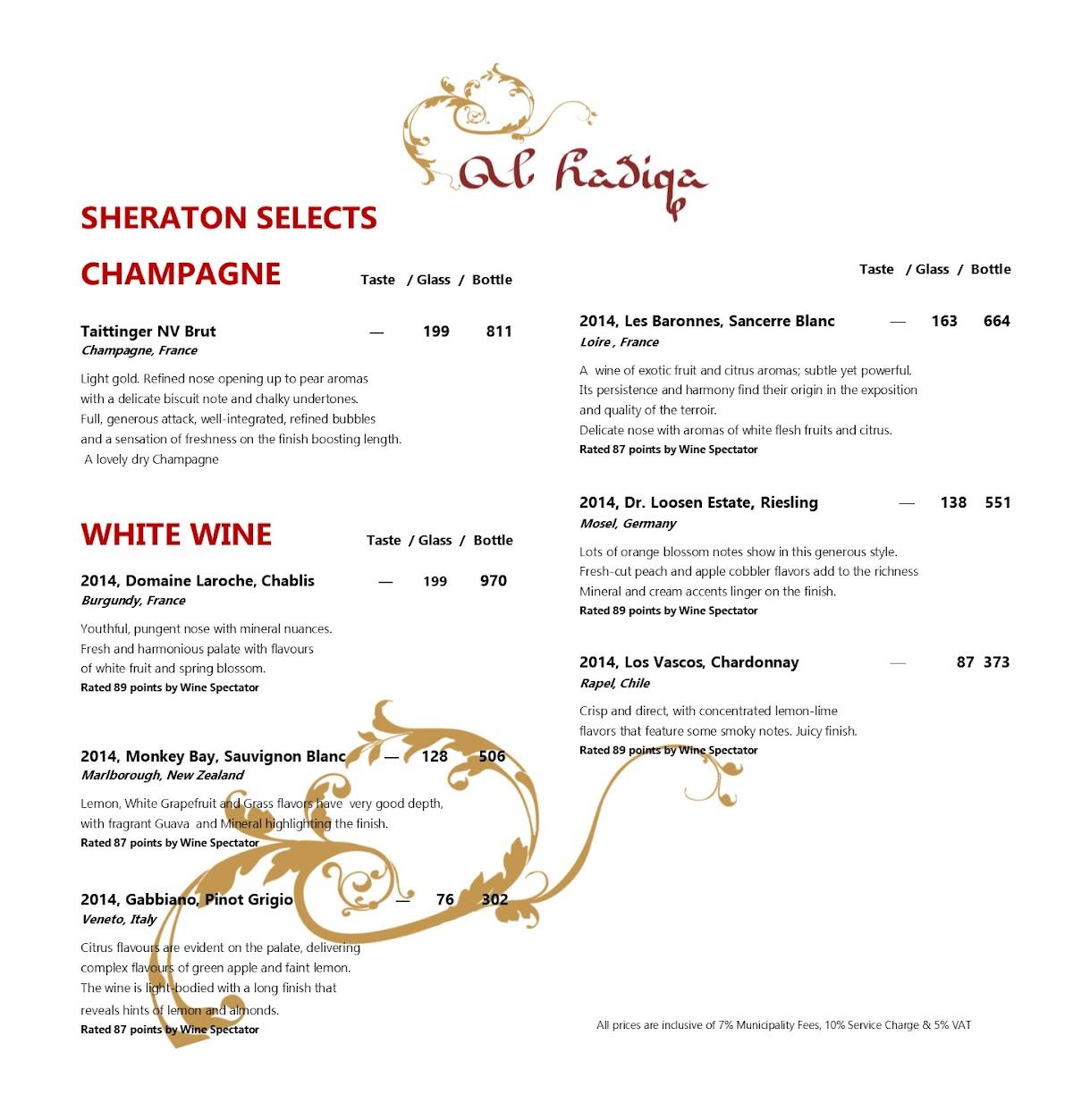 Al hadiqa

SHERATON SELECTS

CHAMPAGNE Taste / Glass / Bottle

Taittinger NV Brut — 199 811
Champagne, France

Light gold. Refined nose opening up to pear aromas with a delicate biscuit note and chalky undertones. Full, generous attack, well-integrated, refined bubbles and a sensation of freshness on the finish boosting length. A lovely dry Champagne

WHITE WINE Taste / Glass / Bottle

2014, Domaine Laroche, Chablis — 199 970
Burgundy, France

Youthful, pungent nose with mineral nuances. Fresh and harmonious palate with flavours of white fruit and spring blossom.
Rated 89 points by Wine Spectator

2014, Monkey Bay, Sauvignon Blanc — 128 506
Marlborough, New Zealand

Lemon, White Grapefruit and Grass flavors have very good depth, with fragrant Guava and Mineral highlighting the finish.
Rated 87 points by Wine Spectator

2014, Gabbiano, Pinot Grigio — 76 302
Veneto, Italy

Citrus flavours are evident on the palate, delivering complex flavours of green apple and faint lemon. The wine is light-bodied with a long finish that reveals hints of lemon and almonds.
Rated 87 points by Wine Spectator

Taste / Glass / Bottle

2014, Les Baronnes, Sancerre Blanc — 163 664
Loire , France

A wine of exotic fruit and citrus aromas; subtle yet powerful. Its persistence and harmony find their origin in the exposition and quality of the terroir.
Delicate nose with aromas of white flesh fruits and citrus.
Rated 87 points by Wine Spectator

2014, Dr. Loosen Estate, Riesling — 138 551
Mosel, Germany

Lots of orange blossom notes show in this generous style. Fresh-cut peach and apple cobbler flavors add to the richness Mineral and cream accents linger on the finish.
Rated 89 points by Wine Spectator

2014, Los Vascos, Chardonnay — 87 373
Rapel, Chile

Crisp and direct, with concentrated lemon-lime flavors that feature some smoky notes. Juicy finish.
Rated 89 points by Wine Spectator

All prices are inclusive of 7% Municipality Fees, 10% Service Charge & 5% VAT